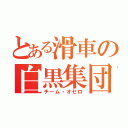 とある滑車の
白黒集団
チーム・オセロ